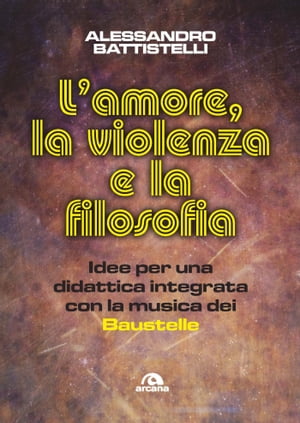 ALESSANDRO BATTISTELLI

L'amore, la violenza e la filosofia

Idee per una didattica integrata con la musica dei Baustelle

arcana